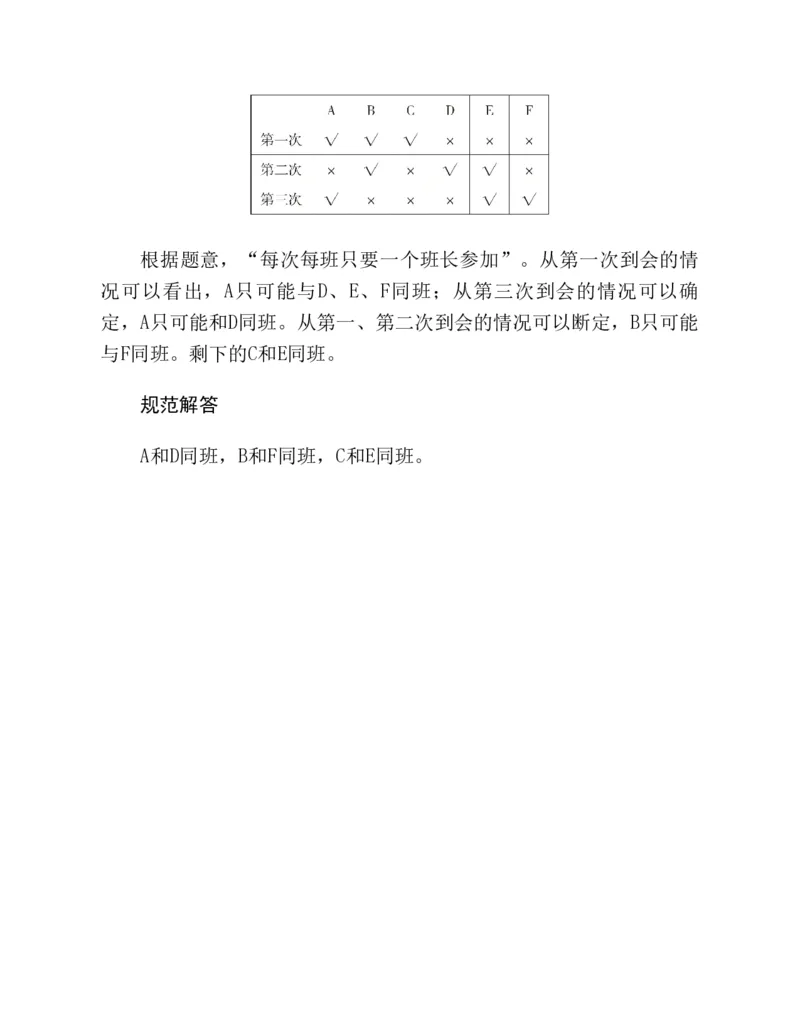 | | A | B | C | D | E | F |
|---|---|---|---|---|---|---|
| 第一次 | √ | √ | √ | × | × | × |
| 第二次 | × | √ | × | √ | √ | × |
| 第三次 | √ | × | × | × | √ | √ |

根据题意，“每次每班只要一个班长参加”。从第一次到会的情况可以看出，A只可能与D、E、F同班；从第三次到会的情况可以确定，A只可能和D同班。从第一、第二次到会的情况可以断定，B只可能与F同班。剩下的C和E同班。

规范解答

A和D同班，B和F同班，C和E同班。